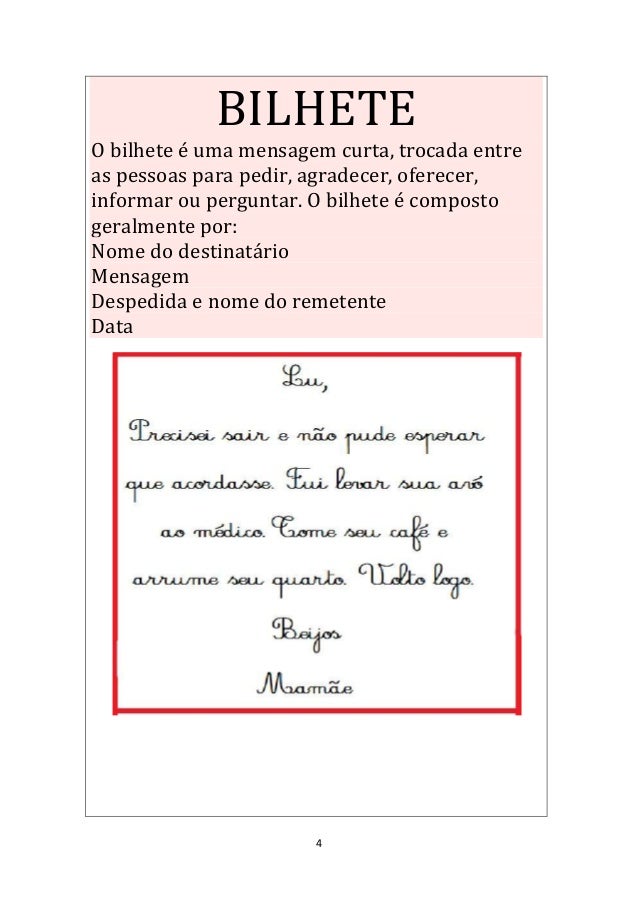 BILHETE

O bilhete é uma mensagem curta, trocada entre as pessoas para pedir, agradecer, oferecer, informar ou perguntar. O bilhete é composto geralmente por:
Nome do destinatário
Mensagem
Despedida e nome do remetente
Data

Lu,

Precisei sair e não pude esperar que acordasse. Fui levar sua avó ao médico. Tome seu café e arrume seu quarto. Volto logo.

Beijos
Mamãe

4